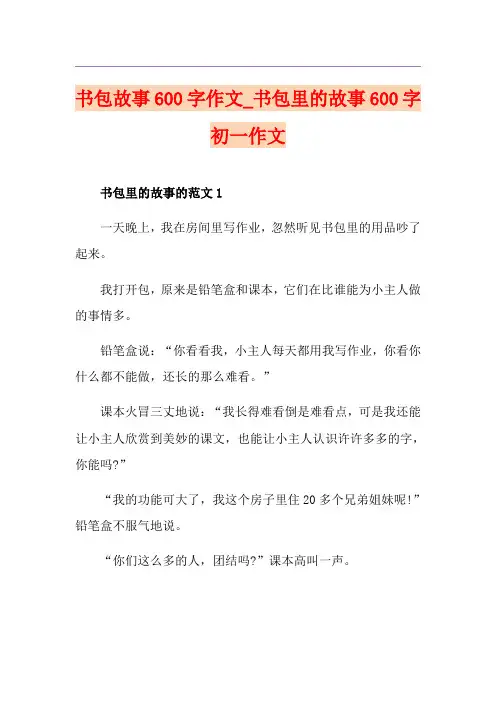 书包故事600字作文_书包里的故事600字初一作文

书包里的故事的范文1

一天晚上，我在房间里写作业，忽然听见书包里的用品吵了起来。

我打开包，原来是铅笔盒和课本，它们在比谁能为小主人做的事情多。

铅笔盒说：“你看看我，小主人每天都用我写作业，你看你什么都不能做，还长的那么难看。”

课本火冒三丈地说：“我长得难看倒是难看点，可是我还能让小主人欣赏到美妙的课文，也能让小主人认识许许多多的字，你能吗?”

“我的功能可大了，我这个房子里住20多个兄弟姐妹呢!”铅笔盒不服气地说。

“你们这么多的人，团结吗?”课本高叫一声。